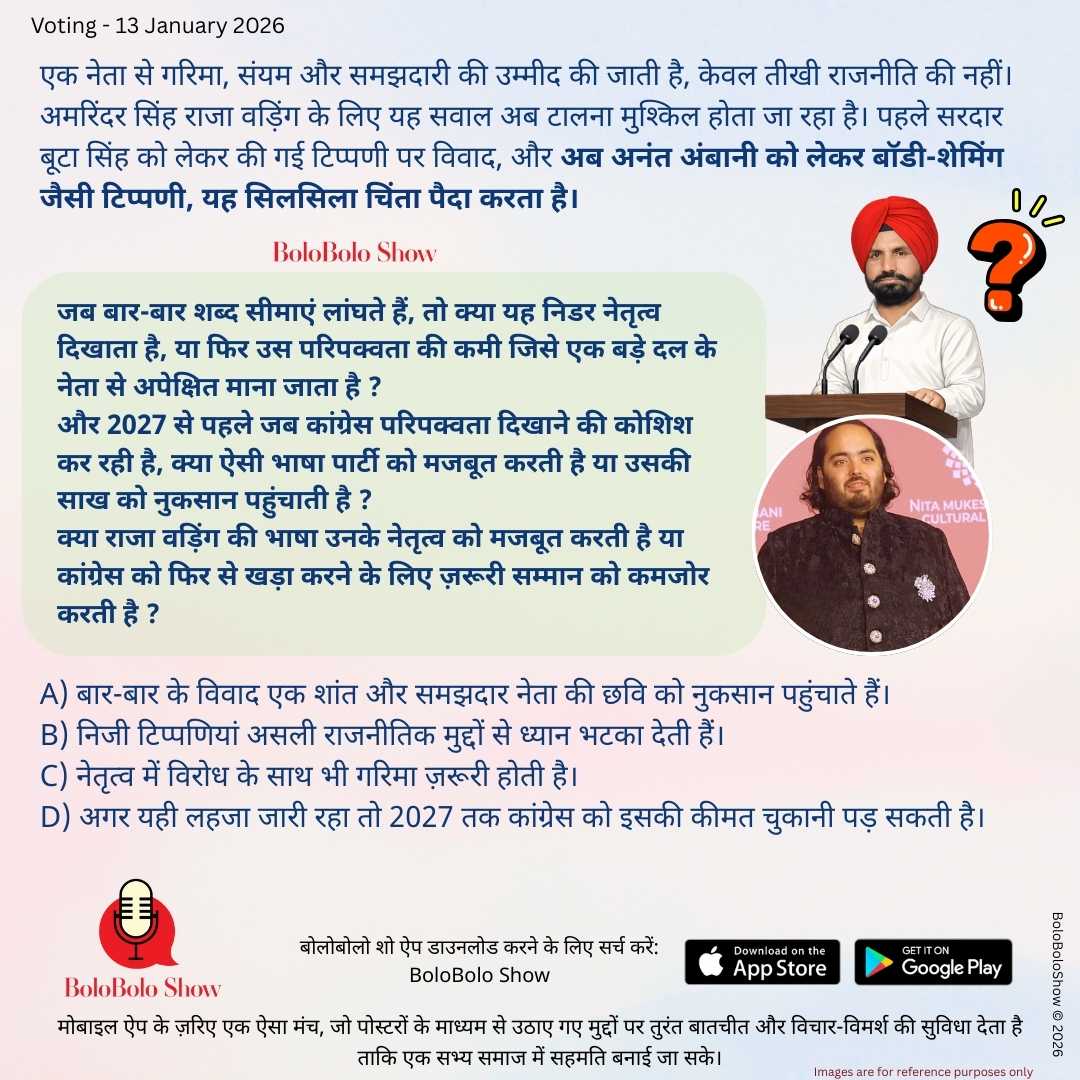 Voting - 13 January 2026

एक नेता से गरिमा, संयम और समझदारी की उम्मीद की जाती है, केवल तीखी राजनीति की नहीं। अमरिंदर सिंह राजा वड़िंग के लिए यह सवाल अब टालना मुश्किल होता जा रहा है। पहले सरदार बूटा सिंह को लेकर की गई टिप्पणी पर विवाद, और अब अनंत अंबानी को लेकर बॉडी-शेमिंग जैसी टिप्पणी, यह सिलसिला चिंता पैदा करता है।

BoloBolo Show

जब बार-बार शब्द सीमाएं लांघते हैं, तो क्या यह निडर नेतृत्व दिखाता है, या फिर उस परिपक्वता की कमी जिसे एक बड़े दल के नेता से अपेक्षित माना जाता है ?
और 2027 से पहले जब कांग्रेस परिपक्वता दिखाने की कोशिश कर रही है, क्या ऐसी भाषा पार्टी को मजबूत करती है या उसकी साख को नुकसान पहुंचाती है ?
क्या राजा वड़िंग की भाषा उनके नेतृत्व को मजबूत करती है या कांग्रेस को फिर से खड़ा करने के लिए ज़रूरी सम्मान को कमजोर करती है ?

A) बार-बार के विवाद एक शांत और समझदार नेता की छवि को नुकसान पहुंचाते हैं।
B) निजी टिप्पणियां असली राजनीतिक मुद्दों से ध्यान भटका देती हैं।
C) नेतृत्व में विरोध के साथ भी गरिमा ज़रूरी होती है।
D) अगर यही लहजा जारी रहा तो 2027 तक कांग्रेस को इसकी कीमत चुकानी पड़ सकती है।

BoloBolo Show

बोलोबोलो शो ऐप डाउनलोड करने के लिए सर्च करें:
BoloBolo Show

Download on the App Store

GET IT ON Google Play

मोबाइल ऐप के ज़रिए एक ऐसा मंच, जो पोस्टरों के माध्यम से उठाए गए मुद्दों पर तुरंत बातचीत और विचार-विमर्श की सुविधा देता है ताकि एक सभ्य समाज में सहमति बनाई जा सके।

Images are for reference purposes only

BoloBoloShow © 2026